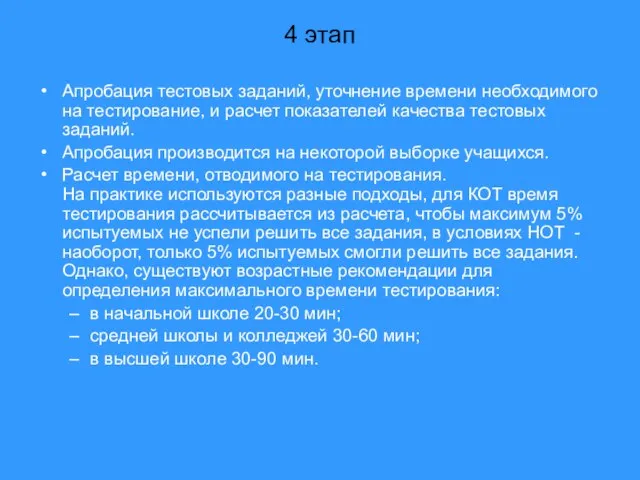 4 этап

• Апробация тестовых заданий, уточнение времени необходимого на тестирование, и расчет показателей качества тестовых заданий.
• Апробация производится на некоторой выборке учащихся.
• Расчет времени, отводимого на тестирования.
На практике используются разные подходы, для КОТ время тестирования рассчитывается из расчета, чтобы максимум 5% испытуемых не успели решить все задания, в условиях НОТ - наоборот, только 5% испытуемых смогли решить все задания. Однако, существуют возрастные рекомендации для определения максимального времени тестирования:
– в начальной школе 20-30 мин;
– средней школы и колледжей 30-60 мин;
– в высшей школе 30-90 мин.